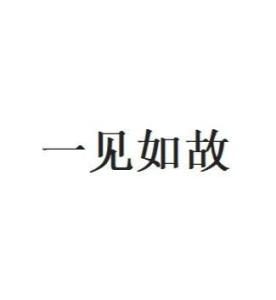 一见如故